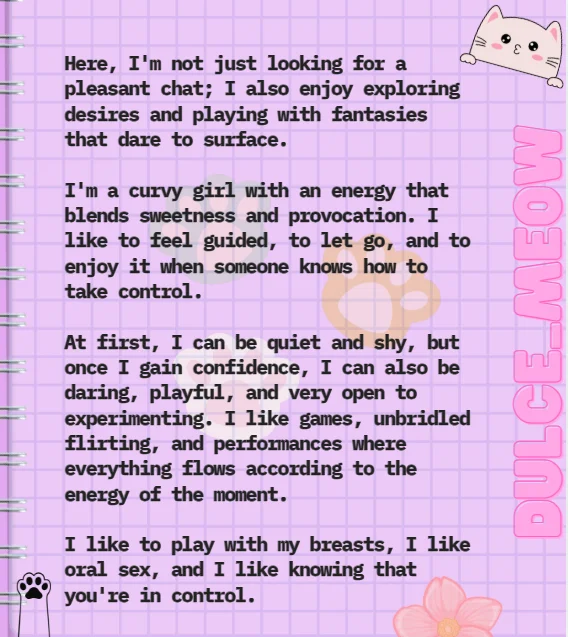 Here, I'm not just looking for a pleasant chat; I also enjoy exploring desires and playing with fantasies that dare to surface.

I'm a curvy girl with an energy that blends sweetness and provocation. I like to feel guided, to let go, and to enjoy it when someone knows how to take control.

At first, I can be quiet and shy, but once I gain confidence, I can also be daring, playful, and very open to experimenting. I like games, unbridled flirting, and performances where everything flows according to the energy of the moment.

I like to play with my breasts, I like oral sex, and I like knowing that you're in control.

DULCE_MEOW